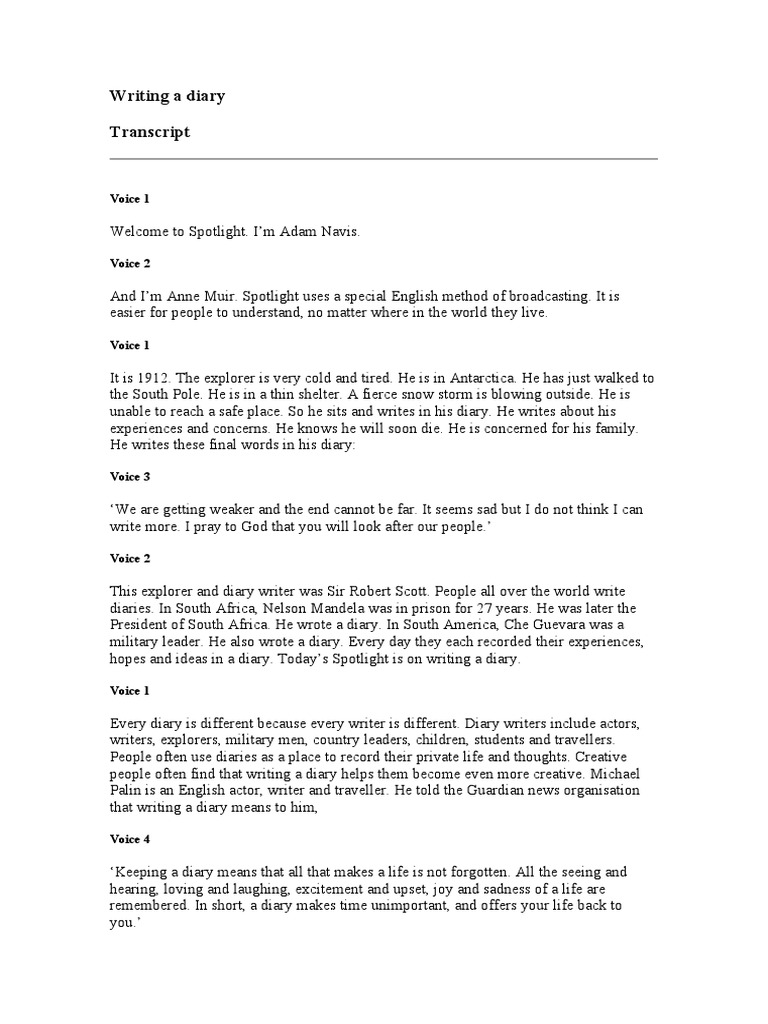 Writing a diary

Transcript

Voice 1

Welcome to Spotlight. I'm Adam Navis.

Voice 2

And I'm Anne Muir. Spotlight uses a special English method of broadcasting. It is easier for people to understand, no matter where in the world they live.

Voice 1

It is 1912. The explorer is very cold and tired. He is in Antarctica. He has just walked to the South Pole. He is in a thin shelter. A fierce snow storm is blowing outside. He is unable to reach a safe place. So he sits and writes in his diary. He writes about his experiences and concerns. He knows he will soon die. He is concerned for his family. He writes these final words in his diary:

Voice 3

'We are getting weaker and the end cannot be far. It seems sad but I do not think I can write more. I pray to God that you will look after our people.'

Voice 2

This explorer and diary writer was Sir Robert Scott. People all over the world write diaries. In South Africa, Nelson Mandela was in prison for 27 years. He was later the President of South Africa. He wrote a diary. In South America, Che Guevara was a military leader. He also wrote a diary. Every day they each recorded their experiences, hopes and ideas in a diary. Today's Spotlight is on writing a diary.

Voice 1

Every diary is different because every writer is different. Diary writers include actors, writers, explorers, military men, country leaders, children, students and travellers. People often use diaries as a place to record their private life and thoughts. Creative people often find that writing a diary helps them become even more creative. Michael Palin is an English actor, writer and traveller. He told the Guardian news organisation that writing a diary means to him,

Voice 4

'Keeping a diary means that all that makes a life is not forgotten. All the seeing and hearing, loving and laughing, excitement and upset, joy and sadness of a life are remembered. In short, a diary makes time unimportant, and offers your life back to you.'